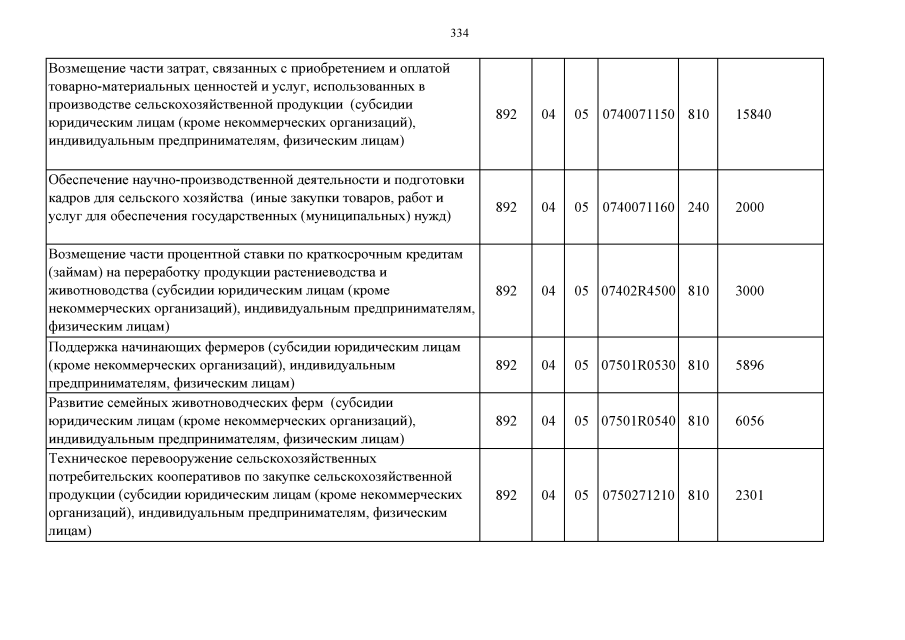 334

| | | | | | | |
|---|---|---|---|---|---|---|
| Возмещение части затрат, связанных с приобретением и оплатой товарно-материальных ценностей и услуг, использованных в производстве сельскохозяйственной продукции (субсидии юридическим лицам (кроме некоммерческих организаций), индивидуальным предпринимателям, физическим лицам) | 892 | 04 | 05 | 0740071150 | 810 | 15840 |
| Обеспечение научно-производственной деятельности и подготовки кадров для сельского хозяйства (иные закупки товаров, работ и услуг для обеспечения государственных (муниципальных) нужд) | 892 | 04 | 05 | 0740071160 | 240 | 2000 |
| Возмещение части процентной ставки по краткосрочным кредитам (займам) на переработку продукции растениеводства и животноводства (субсидии юридическим лицам (кроме некоммерческих организаций), индивидуальным предпринимателям, физическим лицам) | 892 | 04 | 05 | 07402R4500 | 810 | 3000 |
| Поддержка начинающих фермеров (субсидии юридическим лицам (кроме некоммерческих организаций), индивидуальным предпринимателям, физическим лицам) | 892 | 04 | 05 | 07501R0530 | 810 | 5896 |
| Развитие семейных животноводческих ферм (субсидии юридическим лицам (кроме некоммерческих организаций), индивидуальным предпринимателям, физическим лицам) | 892 | 04 | 05 | 07501R0540 | 810 | 6056 |
| Техническое перевооружение сельскохозяйственных потребительских кооперативов по закупке сельскохозяйственной продукции (субсидии юридическим лицам (кроме некоммерческих организаций), индивидуальным предпринимателям, физическим лицам) | 892 | 04 | 05 | 0750271210 | 810 | 2301 |